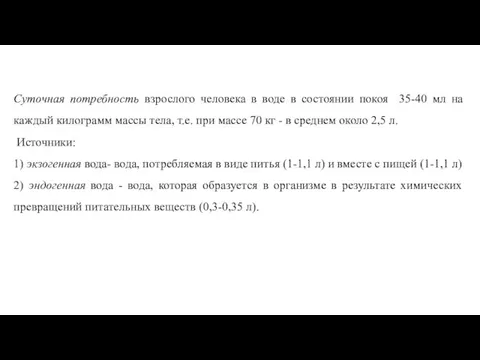 Суточная потребность взрослого человека в воде в состоянии покоя 35-40 мл на каждый килограмм массы тела, т.е. при массе 70 кг - в среднем около 2,5 л.

Источники:

1) экзогенная вода- вода, потребляемая в виде питья (1-1,1 л) и вместе с пищей (1-1,1 л)

2) эндогенная вода - вода, которая образуется в организме в результате химических превращений питательных веществ (0,3-0,35 л).